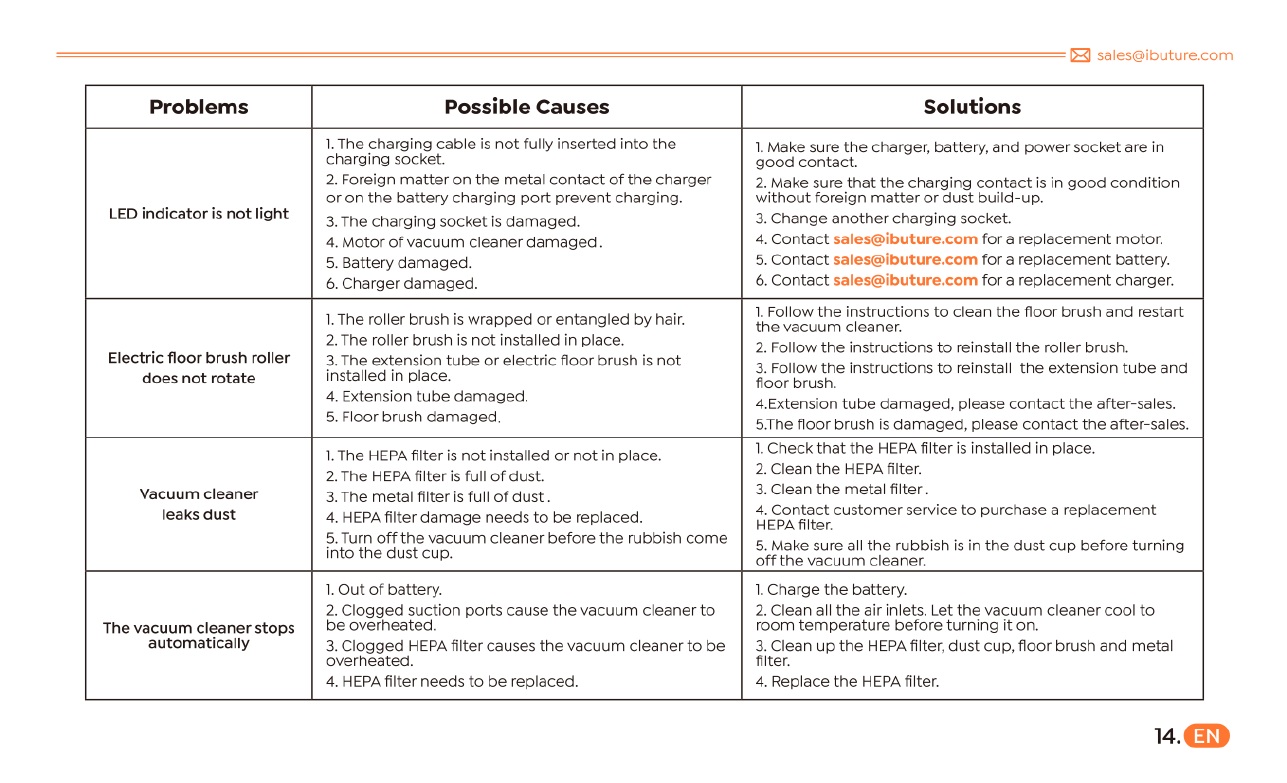 sales@ibuture.com

| Problems | Possible Causes | Solutions |
|---|---|---|
| LED indicator is not light | 1. The charging cable is not fully inserted into the charging socket. 2. Foreign matter on the metal contact of the charger or on the battery charging port prevent charging. 3. The charging socket is damaged. 4. Motor of vacuum cleaner damaged. 5. Battery damaged. 6. Charger damaged. | 1. Make sure the charger, battery, and power socket are in good contact. 2. Make sure that the charging contact is in good condition without foreign matter or dust build-up. 3. Change another charging socket. 4. Contact sales@ibuture.com for a replacement motor. 5. Contact sales@ibuture.com for a replacement battery. 6. Contact sales@ibuture.com for a replacement charger. |
| Electric floor brush roller does not rotate | 1. The roller brush is wrapped or entangled by hair. 2. The roller brush is not installed in place. 3. The extension tube or electric floor brush is not installed in place. 4. Extension tube damaged. 5. Floor brush damaged. | 1. Follow the instructions to clean the floor brush and restart the vacuum cleaner. 2. Follow the instructions to reinstall the roller brush. 3. Follow the instructions to reinstall the extension tube and floor brush. 4.Extension tube damaged, please contact the after-sales. 5.The floor brush is damaged, please contact the after-sales. |
| Vacuum cleaner leaks dust | 1. The HEPA filter is not installed or not in place. 2. The HEPA filter is full of dust. 3. The metal filter is full of dust. 4. HEPA filter damage needs to be replaced. 5. Turn off the vacuum cleaner before the rubbish come into the dust cup. | 1. Check that the HEPA filter is installed in place. 2. Clean the HEPA filter. 3. Clean the metal filter. 4. Contact customer service to purchase a replacement HEPA filter. 5. Make sure all the rubbish is in the dust cup before turning off the vacuum cleaner. |
| The vacuum cleaner stops automatically | 1. Out of battery. 2. Clogged suction ports cause the vacuum cleaner to be overheated. 3. Clogged HEPA filter causes the vacuum cleaner to be overheated. 4. HEPA filter needs to be replaced. | 1. Charge the battery. 2. Clean all the air inlets. Let the vacuum cleaner cool to room temperature before turning it on. 3. Clean up the HEPA filter, dust cup, floor brush and metal filter. 4. Replace the HEPA filter. |

14. EN